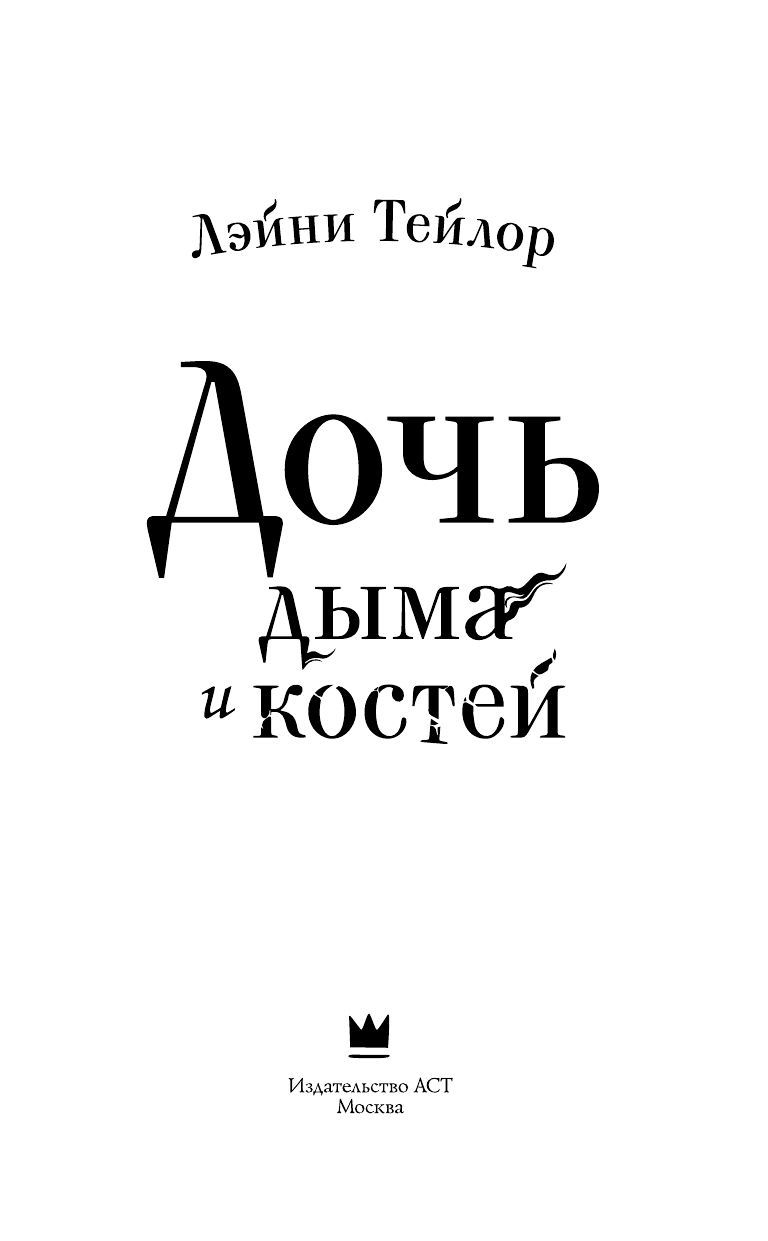 Лэйни Тейлор

Дочь дыма и костей

Издательство АСТ
Москва